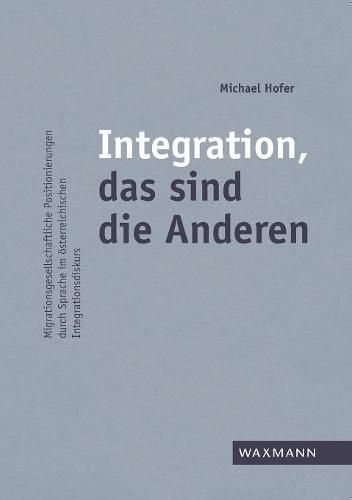 Michael Hofer

Integration, das sind die Anderen

Migrationsgesellschaftliche Positionierungen durch Sprache im österreichischen Integrationsdiskurs

WAXMANN